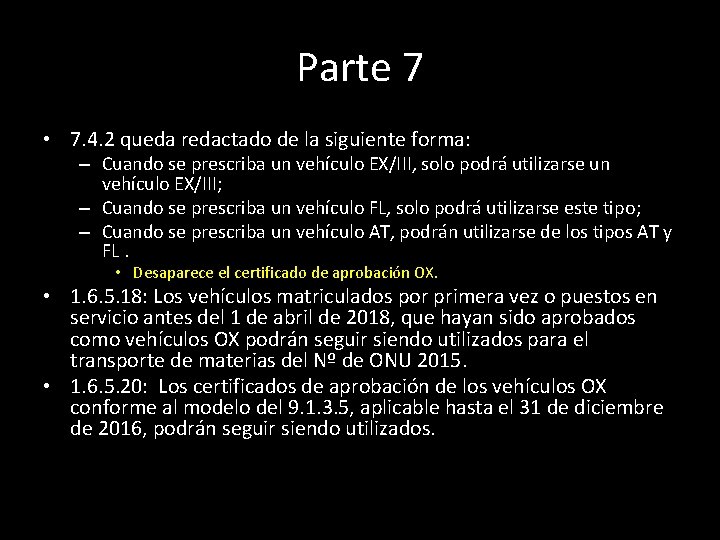 Parte 7

• 7.4.2 queda redactado de la siguiente forma:
– Cuando se prescriba un vehículo EX/III, solo podrá utilizarse un vehículo EX/III;
– Cuando se prescriba un vehículo FL, solo podrá utilizarse este tipo;
– Cuando se prescriba un vehículo AT, podrán utilizarse de los tipos AT y FL .
• Desaparece el certificado de aprobación OX.
• 1.6.5.18: Los vehículos matriculados por primera vez o puestos en servicio antes del 1 de abril de 2018, que hayan sido aprobados como vehículos OX podrán seguir siendo utilizados para el transporte de materias del Nº de ONU 2015.
• 1.6.5.20: Los certificados de aprobación de los vehículos OX conforme al modelo del 9.1.3.5, aplicable hasta el 31 de diciembre de 2016, podrán seguir siendo utilizados.